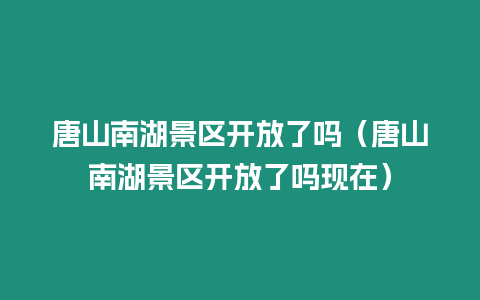 唐山南湖景区开放了吗（唐山南湖景区开放了吗现在）